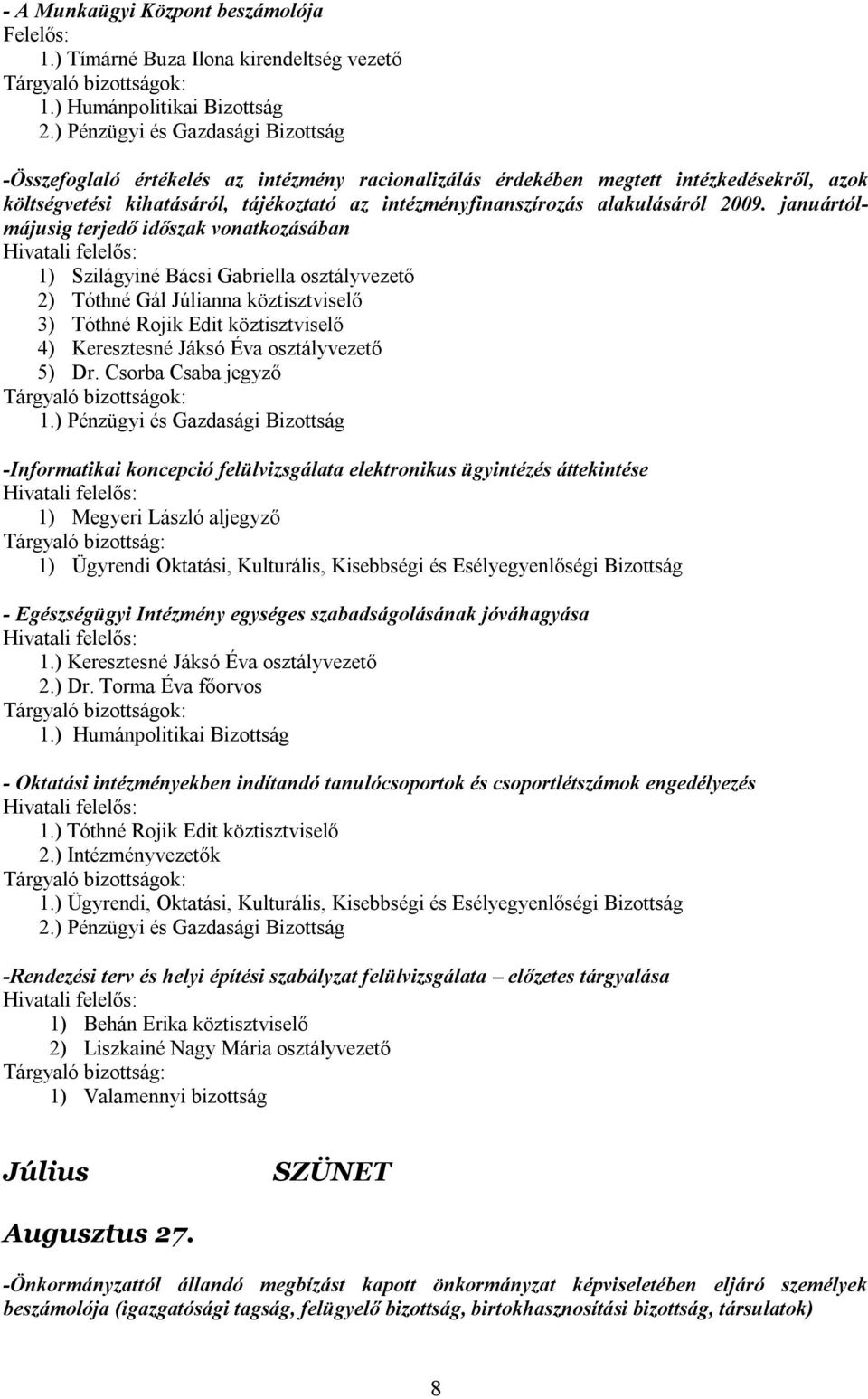 - A Munkaügyi Központ beszámolója
Felelős:
1.) Tímárné Buza Ilona kirendeltség vezető
Tárgyaló bizottságok:
1.) Humánpolitikai Bizottság
2.) Pénzügyi és Gazdasági Bizottság

-Összefoglaló értékelés az intézmény racionalizálás érdekében megtett intézkedésekről, azok költségvetési kihatásáról, tájékoztató az intézményfinanszírozás alakulásáról 2009. januártól-májusig terjedő időszak vonatkozásában
Hivatali felelős:
1) Szilágyiné Bácsi Gabriella osztályvezető
2) Tóthné Gál Júlianna köztisztviselő
3) Tóthné Rojik Edit köztisztviselő
4) Keresztesné Jáksó Éva osztályvezető
5) Dr. Csorba Csaba jegyző
Tárgyaló bizottságok:
1.) Pénzügyi és Gazdasági Bizottság

-Informatikai koncepció felülvizsgálata elektronikus ügyintézés áttekintése
Hivatali felelős:
1) Megyeri László aljegyző
Tárgyaló bizottság:
1) Ügyrendi Oktatási, Kulturális, Kisebbségi és Esélyegyenlőségi Bizottság

- Egészségügyi Intézmény egységes szabadságolásának jóváhagyása
Hivatali felelős:
1.) Keresztesné Jáksó Éva osztályvezető
2.) Dr. Torma Éva főorvos
Tárgyaló bizottságok:
1.) Humánpolitikai Bizottság

- Oktatási intézményekben indítandó tanulócsoportok és csoportlétszámok engedélyezés
Hivatali felelős:
1.) Tóthné Rojik Edit köztisztviselő
2.) Intézményvezetők
Tárgyaló bizottságok:
1.) Ügyrendi, Oktatási, Kulturális, Kisebbségi és Esélyegyenlőségi Bizottság
2.) Pénzügyi és Gazdasági Bizottság

-Rendezési terv és helyi építési szabályzat felülvizsgálata – előzetes tárgyalása
Hivatali felelős:
1) Behán Erika köztisztviselő
2) Liszkainé Nagy Mária osztályvezető
Tárgyaló bizottság:
1) Valamennyi bizottság

Július SZÜNET

Augusztus 27.

-Önkormányzattól állandó megbízást kapott önkormányzat képviseletében eljáró személyek beszámolója (igazgatósági tagság, felügyelő bizottság, birtokhasznosítási bizottság, társulatok)

8